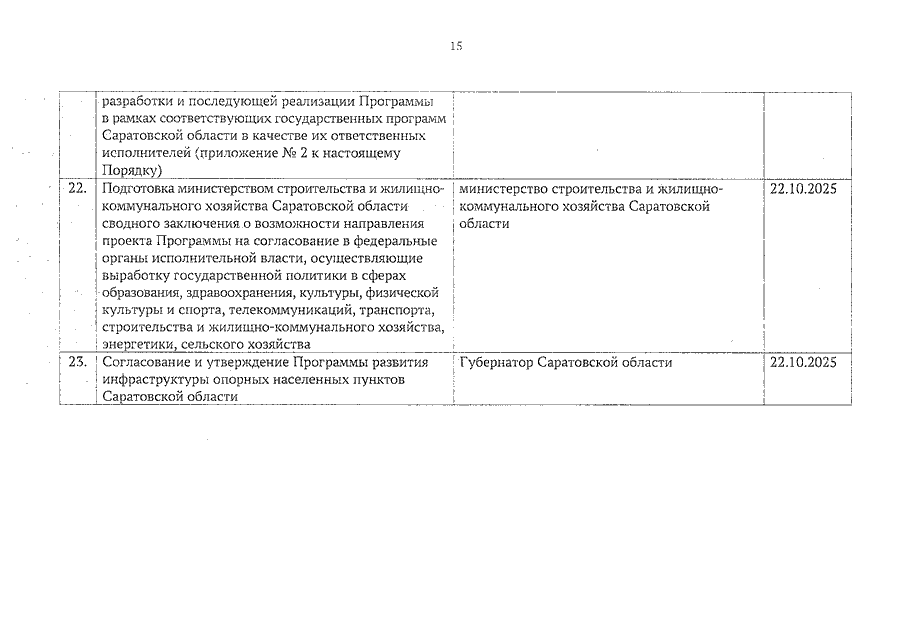 15

| | | | |
|---|---|---|---|
| | разработки и последующей реализации Программы в рамках соответствующих государственных программ Саратовской области в качестве их ответственных исполнителей (приложение № 2 к настоящему Порядку) | | |
| 22. | Подготовка министерством строительства и жилищно-коммунального хозяйства Саратовской области сводного заключения о возможности направления проекта Программы на согласование в федеральные органы исполнительной власти, осуществляющие выработку государственной политики в сферах образования, здравоохранения, культуры, физической культуры и спорта, телекоммуникаций, транспорта, строительства и жилищно-коммунального хозяйства, энергетики, сельского хозяйства | министерство строительства и жилищно-коммунального хозяйства Саратовской области | 22.10.2025 |
| 23. | Согласование и утверждение Программы развития инфраструктуры опорных населенных пунктов Саратовской области | Губернатор Саратовской области | 22.10.2025 |